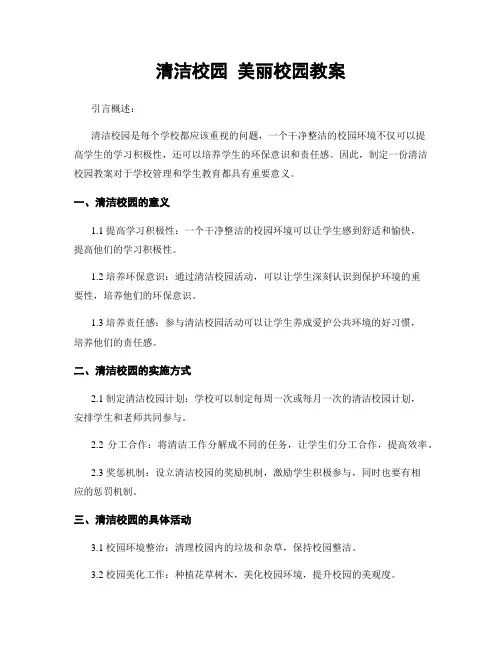 清洁校园 美丽校园教案

引言概述：

清洁校园是每个学校都应该重视的问题，一个干净整洁的校园环境不仅可以提高学生的学习积极性，还可以培养学生的环保意识和责任感。因此，制定一份清洁校园教案对于学校管理和学生教育都具有重要意义。

一、清洁校园的意义

1.1 提高学习积极性：一个干净整洁的校园环境可以让学生感到舒适和愉快，提高他们的学习积极性。

1.2 培养环保意识：通过清洁校园活动，可以让学生深刻认识到保护环境的重要性，培养他们的环保意识。

1.3 培养责任感：参与清洁校园活动可以让学生养成爱护公共环境的好习惯，培养他们的责任感。

二、清洁校园的实施方式

2.1 制定清洁校园计划：学校可以制定每周一次或每月一次的清洁校园计划，安排学生和老师共同参与。

2.2 分工合作：将清洁工作分解成不同的任务，让学生们分工合作，提高效率。

2.3 奖惩机制：设立清洁校园的奖励机制，激励学生积极参与，同时也要有相应的惩罚机制。

三、清洁校园的具体活动

3.1 校园环境整治：清理校园内的垃圾和杂草，保持校园整洁。

3.2 校园美化工作：种植花草树木，美化校园环境，提升校园的美观度。